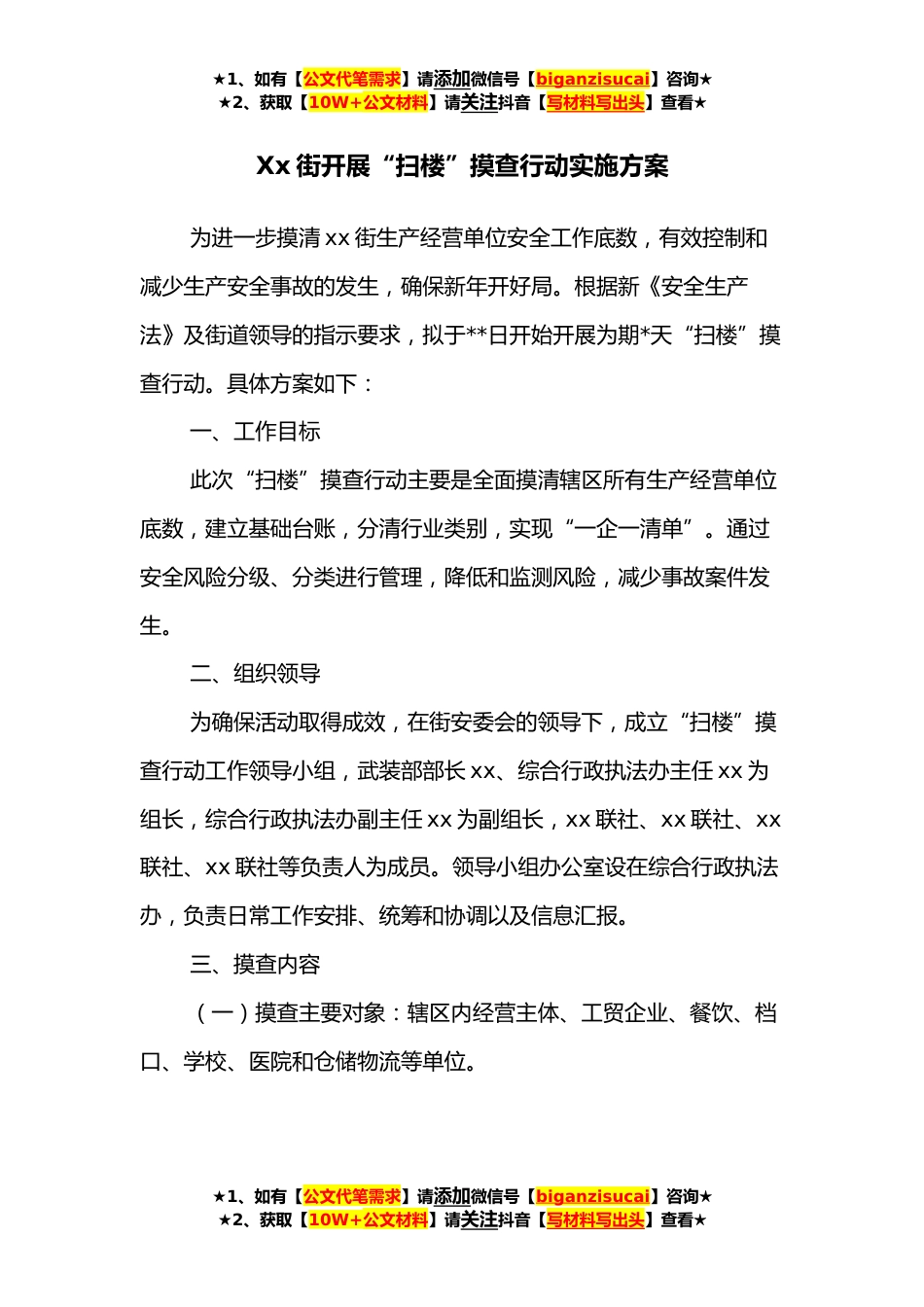 ★1、如有【公文代笔需求】请添加微信号【biganzisucai】咨询★
★2、获取【10W+公文材料】请关注抖音【写材料写出头】查看★

Xx 街开展“扫楼”摸查行动实施方案

为进一步摸清 xx 街生产经营单位安全工作底数，有效控制和减少生产安全事故的发生，确保新年开好局。根据新《安全生产法》及街道领导的指示要求，拟于**日开始开展为期*天“扫楼”摸查行动。具体方案如下：

一、工作目标

此次“扫楼”摸查行动主要是全面摸清辖区所有生产经营单位底数，建立基础台账，分清行业类别，实现“一企一清单”。通过安全风险分级、分类进行管理，降低和监测风险，减少事故案件发生。

二、组织领导

为确保活动取得成效，在街安委会的领导下，成立“扫楼”摸查行动工作领导小组，武装部部长 xx、综合行政执法办主任 xx 为组长，综合行政执法办副主任 xx 为副组长，xx 联社、xx 联社、xx 联社、xx 联社等负责人为成员。领导小组办公室设在综合行政执法办，负责日常工作安排、统筹和协调以及信息汇报。

三、摸查内容

（一）摸查主要对象：辖区内经营主体、工贸企业、餐饮、档口、学校、医院和仓储物流等单位。

★1、如有【公文代笔需求】请添加微信号【biganzisucai】咨询★
★2、获取【10W+公文材料】请关注抖音【写材料写出头】查看★